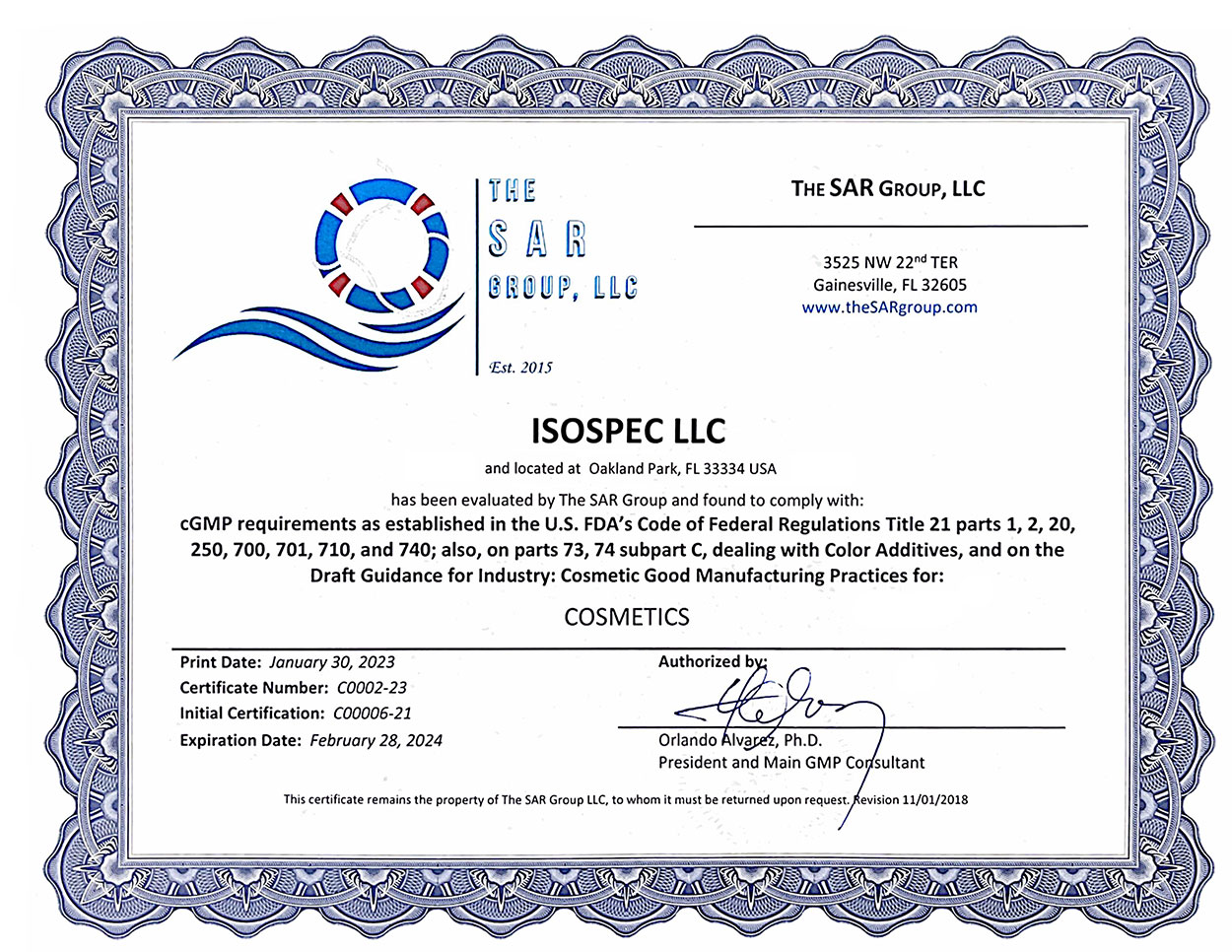 THE
SAR
GROUP, LLC

Est. 2015

THE SAR GROUP, LLC

3525 NW 22$^{nd}$ TER
Gainesville, FL 32605
www.theSARgroup.com

ISOSPEC LLC

and located at Oakland Park, FL 33334 USA

has been evaluated by The SAR Group and found to comply with:

cGMP requirements as established in the U.S. FDA's Code of Federal Regulations Title 21 parts 1, 2, 20, 250, 700, 701, 710, and 740; also, on parts 73, 74 subpart C, dealing with Color Additives, and on the Draft Guidance for Industry: Cosmetic Good Manufacturing Practices for:

COSMETICS

Print Date: January 30, 2023
Certificate Number: C0002-23
Initial Certification: C00006-21
Expiration Date: February 28, 2024

Authorized by:

Orlando Alvarez, Ph.D.
President and Main GMP Consultant

This certificate remains the property of The SAR Group LLC, to whom it must be returned upon request. Revision 11/01/2018